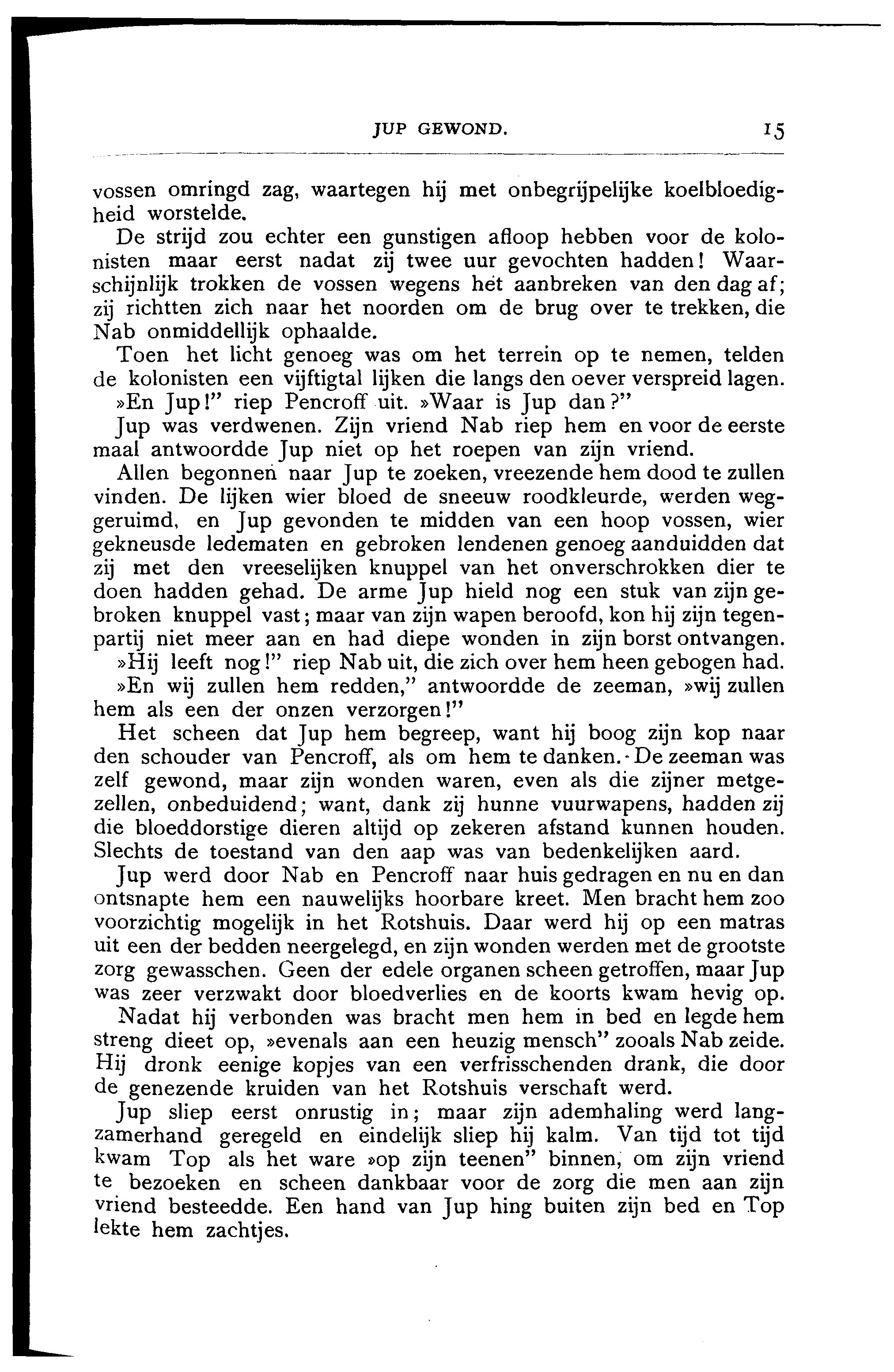 JUP GEWOND. 15

vossen omringd zag, waartegen hij met onbegrijpelijke koelbloedigheid worstelde.

De strijd zou echter een gunstigen afloop hebben voor de kolonisten maar eerst nadat zij twee uur gevochten hadden! Waarschijnlijk trokken de vossen wegens het aanbreken van den dag af; zij richtten zich naar het noorden om de brug over te trekken, die Nab onmiddellijk ophaalde.

Toen het licht genoeg was om het terrein op te nemen, telden de kolonisten een vijftigtal lijken die langs den oever verspreid lagen.

»En Jup!" riep Pencroff uit. »Waar is Jup dan?"

Jup was verdwenen. Zijn vriend Nab riep hem en voor de eerste maal antwoordde Jup niet op het roepen van zijn vriend.

Allen begonnen naar Jup te zoeken, vreezende hem dood te zullen vinden. De lijken wier bloed de sneeuw roodkleurde, werden weggeruimd, en Jup gevonden te midden van een hoop vossen, wier gekneusde ledematen en gebroken lendenen genoeg aanduidden dat zij met den vreeselijken knuppel van het onverschrokken dier te doen hadden gehad. De arme Jup hield nog een stuk van zijn gebroken knuppel vast; maar van zijn wapen beroofd, kon hij zijn tegenpartij niet meer aan en had diepe wonden in zijn borst ontvangen.

»Hij leeft nog!" riep Nab uit, die zich over hem heen gebogen had.

»En wij zullen hem redden," antwoordde de zeeman, »wij zullen hem als een der onzen verzorgen!"

Het scheen dat Jup hem begreep, want hij boog zijn kop naar den schouder van Pencroff, als om hem te danken. De zeeman was zelf gewond, maar zijn wonden waren, even als die zijner metgezellen, onbeduidend; want, dank zij hunne vuurwapens, hadden zij die bloeddorstige dieren altijd op zekeren afstand kunnen houden. Slechts de toestand van den aap was van bedenkelijken aard.

Jup werd door Nab en Pencroff naar huis gedragen en nu en dan ontsnapte hem een nauwelijks hoorbare kreet. Men bracht hem zoo voorzichtig mogelijk in het Rotshuis. Daar werd hij op een matras uit een der bedden neergelegd, en zijn wonden werden met de grootste zorg gewasschen. Geen der edele organen scheen getroffen, maar Jup was zeer verzwakt door bloedverlies en de koorts kwam hevig op.

Nadat hij verbonden was bracht men hem in bed en legde hem streng dieet op, »evenals aan een heuzig mensch" zooals Nab zeide. Hij dronk eenige kopjes van een verfrisschenden drank, die door de genezende kruiden van het Rotshuis verschaft werd.

Jup sliep eerst onrustig in; maar zijn ademhaling werd langzamerhand geregeld en eindelijk sliep hij kalm. Van tijd tot tijd kwam Top als het ware »op zijn teenen" binnen, om zijn vriend te bezoeken en scheen dankbaar voor de zorg die men aan zijn vriend besteedde. Een hand van Jup hing buiten zijn bed en Top lekte hem zachtjes.